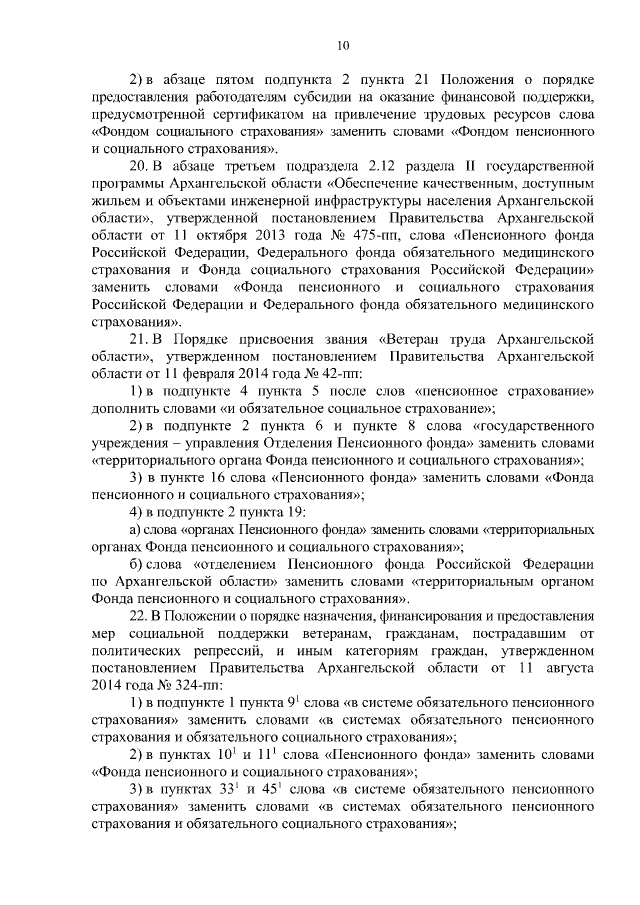 10

2) в абзаце пятом подпункта 2 пункта 21 Положения о порядке предоставления работодателям субсидии на оказание финансовой поддержки, предусмотренной сертификатом на привлечение трудовых ресурсов слова «Фондом социального страхования» заменить словами «Фондом пенсионного и социального страхования».

20. В абзаце третьем подраздела 2.12 раздела II государственной программы Архангельской области «Обеспечение качественным, доступным жильем и объектами инженерной инфраструктуры населения Архангельской области», утвержденной постановлением Правительства Архангельской области от 11 октября 2013 года № 475-пп, слова «Пенсионного фонда Российской Федерации, Федерального фонда обязательного медицинского страхования и Фонда социального страхования Российской Федерации» заменить словами «Фонда пенсионного и социального страхования Российской Федерации и Федерального фонда обязательного медицинского страхования».

21. В Порядке присвоения звания «Ветеран труда Архангельской области», утвержденном постановлением Правительства Архангельской области от 11 февраля 2014 года № 42-пп:

1) в подпункте 4 пункта 5 после слов «пенсионное страхование» дополнить словами «и обязательное социальное страхование»;

2) в подпункте 2 пункта 6 и пункте 8 слова «государственного учреждения – управления Отделения Пенсионного фонда» заменить словами «территориального органа Фонда пенсионного и социального страхования»;

3) в пункте 16 слова «Пенсионного фонда» заменить словами «Фонда пенсионного и социального страхования»;

4) в подпункте 2 пункта 19:

а) слова «органах Пенсионного фонда» заменить словами «территориальных органах Фонда пенсионного и социального страхования»;

б) слова «отделением Пенсионного фонда Российской Федерации по Архангельской области» заменить словами «территориальным органом Фонда пенсионного и социального страхования».

22. В Положении о порядке назначения, финансирования и предоставления мер социальной поддержки ветеранам, гражданам, пострадавшим от политических репрессий, и иным категориям граждан, утвержденном постановлением Правительства Архангельской области от 11 августа 2014 года № 324-пп:

1) в подпункте 1 пункта $9^1$ слова «в системе обязательного пенсионного страхования» заменить словами «в системах обязательного пенсионного страхования и обязательного социального страхования»;

2) в пунктах $10^1$ и $11^1$ слова «Пенсионного фонда» заменить словами «Фонда пенсионного и социального страхования»;

3) в пунктах $33^1$ и $45^1$ слова «в системе обязательного пенсионного страхования» заменить словами «в системах обязательного пенсионного страхования и обязательного социального страхования»;